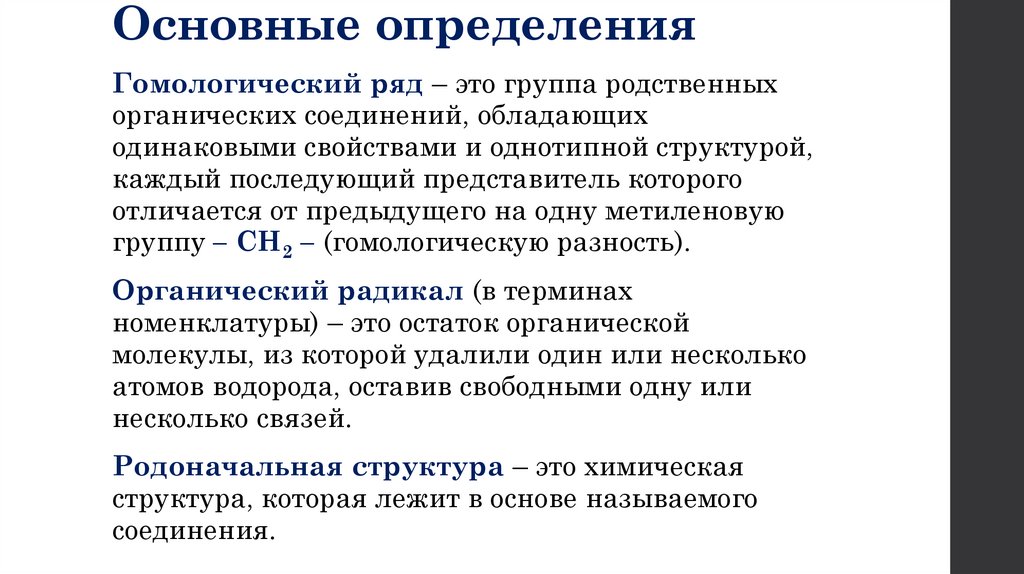 Основные определения

Гомологический ряд – это группа родственных органических соединений, обладающих одинаковыми свойствами и однотипной структурой, каждый последующий представитель которого отличается от предыдущего на одну метиленовую группу – $CH_2$ – (гомологическую разность).

Органический радикал (в терминах номенклатуры) – это остаток органической молекулы, из которой удалили один или несколько атомов водорода, оставив свободными одну или несколько связей.

Родоначальная структура – это химическая структура, которая лежит в основе называемого соединения.